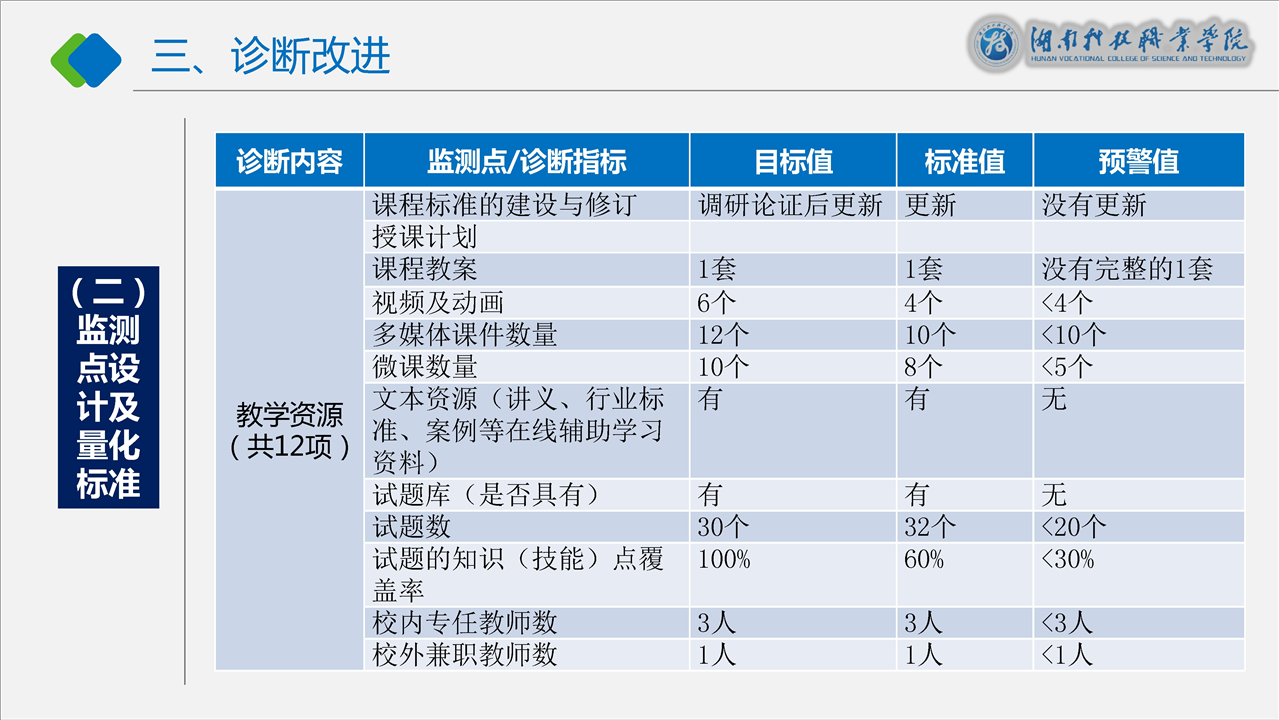 三、诊断改进

湖南科技职业学院
HUNAN VOCATIONAL COLLEGE OF SCIENCE AND TECHNOLOGY

（二）监测点设计及量化标准

| 诊断内容 | 监测点/诊断指标 | 目标值 | 标准值 | 预警值 |
|---|---|---|---|---|
| 教学资源（共12项） | 课程标准的建设与修订 | 调研论证后更新 | 更新 | 没有更新 |
| | 授课计划 | | | |
| | 课程教案 | 1套 | 1套 | 没有完整的1套 |
| | 视频及动画 | 6个 | 4个 | <4个 |
| | 多媒体课件数量 | 12个 | 10个 | <10个 |
| | 微课数量 | 10个 | 8个 | <5个 |
| | 文本资源（讲义、行业标准、案例等在线辅助学习资料） | 有 | 有 | 无 |
| | 试题库（是否具有） | 有 | 有 | 无 |
| | 试题数 | 30个 | 32个 | <20个 |
| | 试题的知识（技能）点覆盖率 | 100% | 60% | <30% |
| | 校内专任教师数 | 3人 | 3人 | <3人 |
| | 校外兼职教师数 | 1人 | 1人 | <1人 |